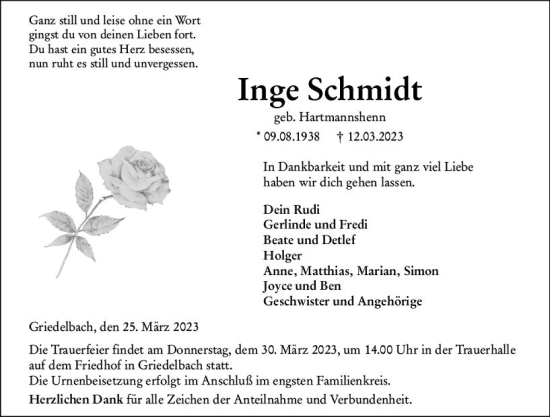 Ganz still und leise ohne ein Wort
gingst du von deinen Lieben fort.
Du hast ein gutes Herz besessen,
nun ruht es still und unvergessen.

Inge Schmidt

geb. Hartmannshenn

* 09.08.1938 † 12.03.2023

In Dankbarkeit und mit ganz viel Liebe haben wir dich gehen lassen.

Dein Rudi
Gerlinde und Fredi
Beate und Detlef
Holger
Anne, Matthias, Marian, Simon
Joyce und Ben
Geschwister und Angehörige

Griedelbach, den 25. März 2023

Die Trauerfeier findet am Donnerstag, dem 30. März 2023, um 14.00 Uhr in der Trauerhalle auf dem Friedhof in Griedelbach statt.
Die Urnenbeisetzung erfolgt im Anschluß im engsten Familienkreis.
Herzlichen Dank für alle Zeichen der Anteilnahme und Verbundenheit.